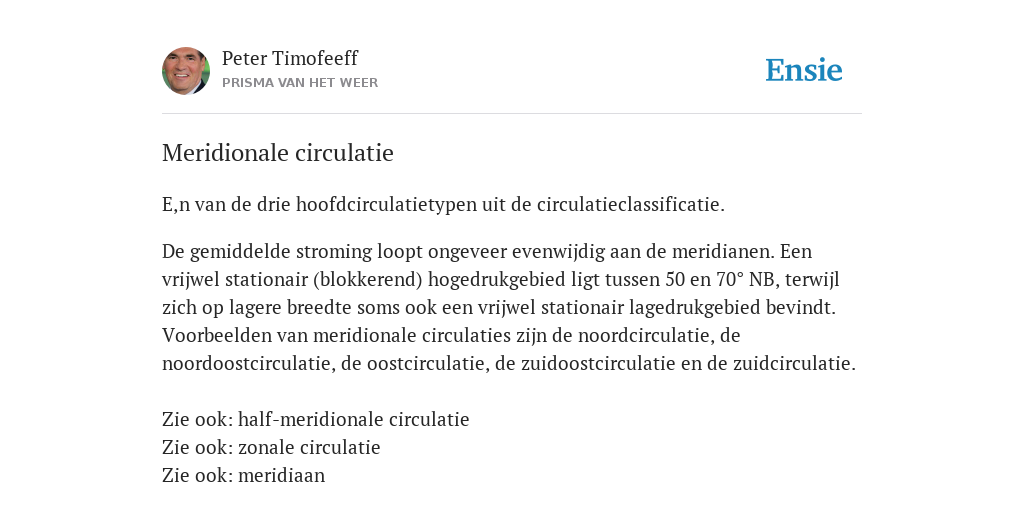 Peter Timofeeff
PRISMA VAN HET WEER

Ensie

Meridionale circulatie

E,n van de drie hoofdcirculatietypen uit de circulatieclassificatie.

De gemiddelde stroming loopt ongeveer evenwijdig aan de meridianen. Een vrijwel stationair (blokkerend) hogedrukgebied ligt tussen 50 en 70° NB, terwijl zich op lagere breedte soms ook een vrijwel stationair lagedrukgebied bevindt. Voorbeelden van meridionale circulaties zijn de noordcirculatie, de noordoostcirculatie, de oostcirculatie, de zuidoostcirculatie en de zuidcirculatie.

Zie ook: half-meridionale circulatie
Zie ook: zonale circulatie
Zie ook: meridiaan